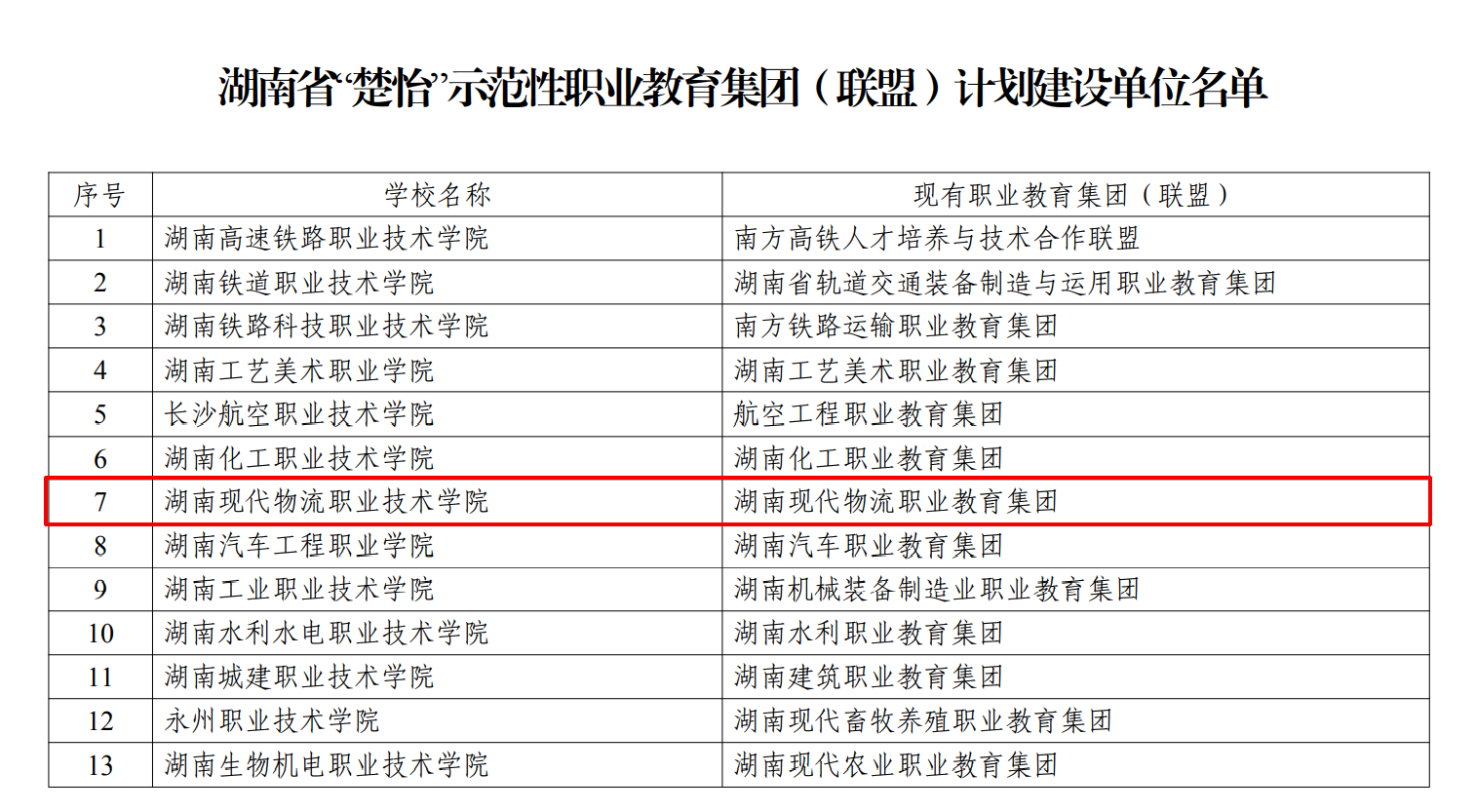 湖南省“楚怡”示范性职业教育集团（联盟）计划建设单位名单

| 序号 | 学校名称 | 现有职业教育集团（联盟） |
|---|---|---|
| 1 | 湖南高速铁路职业技术学院 | 南方高铁人才培养与技术合作联盟 |
| 2 | 湖南铁道职业技术学院 | 湖南省轨道交通装备制造与运用职业教育集团 |
| 3 | 湖南铁路科技职业技术学院 | 南方铁路运输职业教育集团 |
| 4 | 湖南工艺美术职业学院 | 湖南工艺美术职业教育集团 |
| 5 | 长沙航空职业技术学院 | 航空工程职业教育集团 |
| 6 | 湖南化工职业技术学院 | 湖南化工职业教育集团 |
| 7 | 湖南现代物流职业技术学院 | 湖南现代物流职业教育集团 |
| 8 | 湖南汽车工程职业学院 | 湖南汽车职业教育集团 |
| 9 | 湖南工业职业技术学院 | 湖南机械装备制造业职业教育集团 |
| 10 | 湖南水利水电职业技术学院 | 湖南水利职业教育集团 |
| 11 | 湖南城建职业技术学院 | 湖南建筑职业教育集团 |
| 12 | 永州职业技术学院 | 湖南现代畜牧养殖职业教育集团 |
| 13 | 湖南生物机电职业技术学院 | 湖南现代农业职业教育集团 |